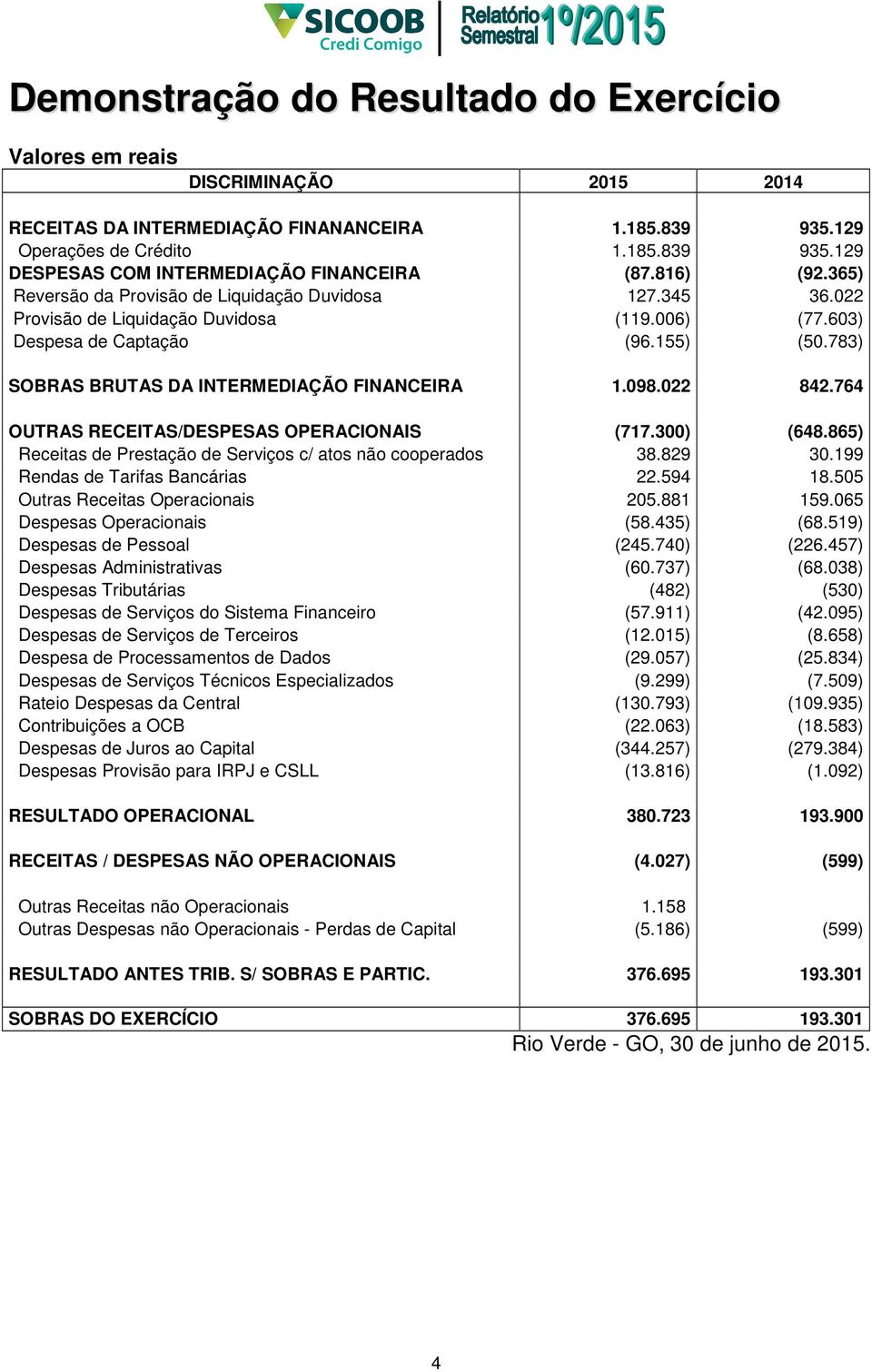 SICOOB
Credi Comigo
Relatório Semestral 1º/2015

Demonstração do Resultado do Exercício

Valores em reais

| DISCRIMINAÇÃO | 2015 | 2014 |
|---|---|---|
| RECEITAS DA INTERMEDIAÇÃO FINANANCEIRA | 1.185.839 | 935.129 |
| Operações de Crédito | 1.185.839 | 935.129 |
| DESPESAS COM INTERMEDIAÇÃO FINANCEIRA | (87.816) | (92.365) |
| Reversão da Provisão de Liquidação Duvidosa | 127.345 | 36.022 |
| Provisão de Liquidação Duvidosa | (119.006) | (77.603) |
| Despesa de Captação | (96.155) | (50.783) |
| SOBRAS BRUTAS DA INTERMEDIAÇÃO FINANCEIRA | 1.098.022 | 842.764 |
| OUTRAS RECEITAS/DESPESAS OPERACIONAIS | (717.300) | (648.865) |
| Receitas de Prestação de Serviços c/ atos não cooperados | 38.829 | 30.199 |
| Rendas de Tarifas Bancárias | 22.594 | 18.505 |
| Outras Receitas Operacionais | 205.881 | 159.065 |
| Despesas Operacionais | (58.435) | (68.519) |
| Despesas de Pessoal | (245.740) | (226.457) |
| Despesas Administrativas | (60.737) | (68.038) |
| Despesas Tributárias | (482) | (530) |
| Despesas de Serviços do Sistema Financeiro | (57.911) | (42.095) |
| Despesas de Serviços de Terceiros | (12.015) | (8.658) |
| Despesa de Processamentos de Dados | (29.057) | (25.834) |
| Despesas de Serviços Técnicos Especializados | (9.299) | (7.509) |
| Rateio Despesas da Central | (130.793) | (109.935) |
| Contribuições a OCB | (22.063) | (18.583) |
| Despesas de Juros ao Capital | (344.257) | (279.384) |
| Despesas Provisão para IRPJ e CSLL | (13.816) | (1.092) |
| RESULTADO OPERACIONAL | 380.723 | 193.900 |
| RECEITAS / DESPESAS NÃO OPERACIONAIS | (4.027) | (599) |
| Outras Receitas não Operacionais | 1.158 | |
| Outras Despesas não Operacionais - Perdas de Capital | (5.186) | (599) |
| RESULTADO ANTES TRIB. S/ SOBRAS E PARTIC. | 376.695 | 193.301 |
| SOBRAS DO EXERCÍCIO | 376.695 | 193.301 |

Rio Verde - GO, 30 de junho de 2015.

4